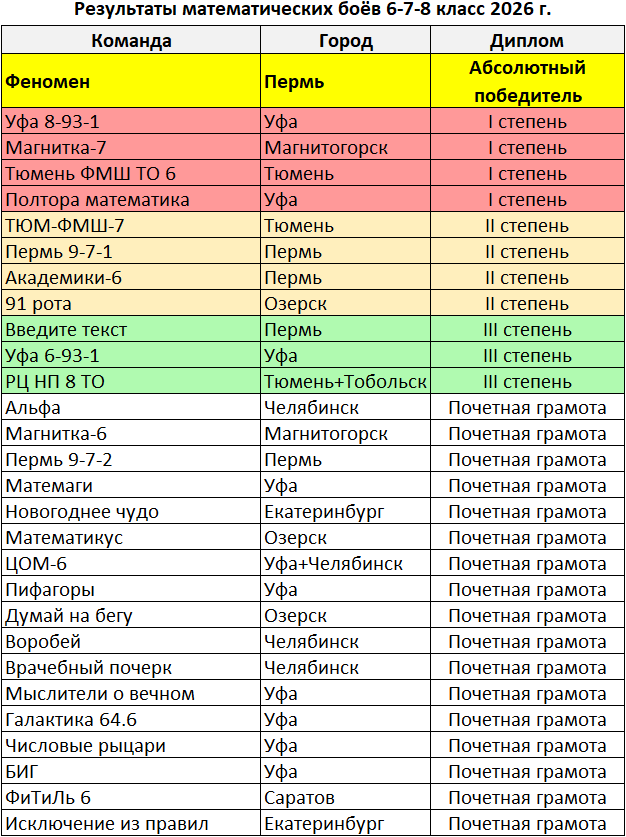 Результаты математических боёв 6-7-8 класс 2026 г.

| Команда | Город | Диплом |
|---|---|---|
| Феномен | Пермь | Абсолютный победитель |
| Уфа 8-93-1 | Уфа | I степень |
| Магнитка-7 | Магнитогорск | I степень |
| Тюмень ФМШ ТО 6 | Тюмень | I степень |
| Полтора математика | Уфа | I степень |
| ТЮМ-ФМШ-7 | Тюмень | II степень |
| Пермь 9-7-1 | Пермь | II степень |
| Академики-6 | Пермь | II степень |
| 91 рота | Озерск | II степень |
| Введите текст | Пермь | III степень |
| Уфа 6-93-1 | Уфа | III степень |
| РЦ НП 8 ТО | Тюмень+Тобольск | III степень |
| Альфа | Челябинск | Почетная грамота |
| Магнитка-6 | Магнитогорск | Почетная грамота |
| Пермь 9-7-2 | Пермь | Почетная грамота |
| Матемаги | Уфа | Почетная грамота |
| Новогоднее чудо | Екатеринбург | Почетная грамота |
| Математикус | Озерск | Почетная грамота |
| ЦОМ-6 | Уфа+Челябинск | Почетная грамота |
| Пифагоры | Уфа | Почетная грамота |
| Думай на бегу | Озерск | Почетная грамота |
| Воробей | Челябинск | Почетная грамота |
| Врачебный почерк | Челябинск | Почетная грамота |
| Мыслители о вечном | Уфа | Почетная грамота |
| Галактика 64.6 | Уфа | Почетная грамота |
| Числовые рыцари | Уфа | Почетная грамота |
| БИГ | Уфа | Почетная грамота |
| ФиТиЛь 6 | Саратов | Почетная грамота |
| Исключение из правил | Екатеринбург | Почетная грамота |